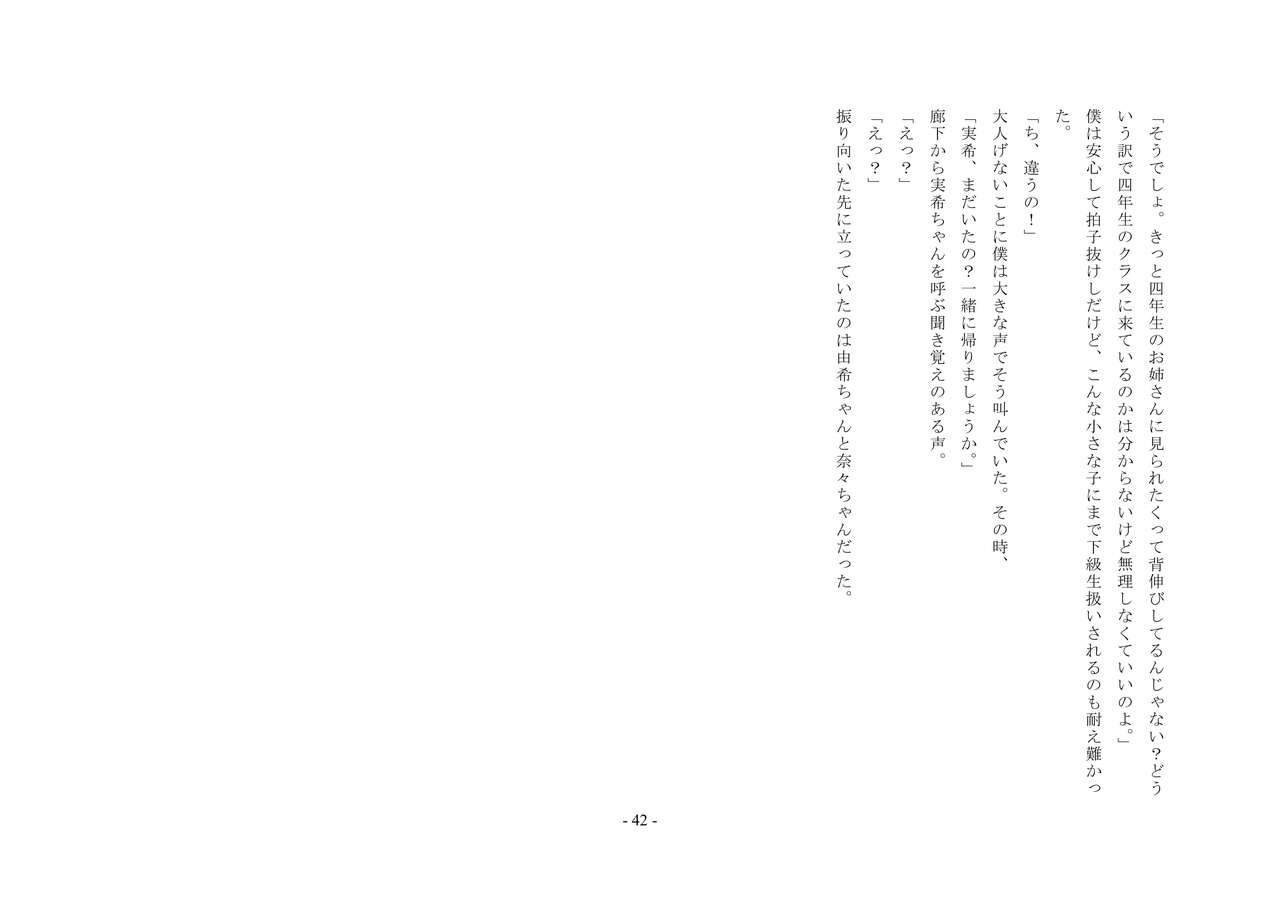 「そうでしょ。きっと四年生のお姉さんに見られたくって背伸びしてるんじゃない？どういう訳で四年生のクラスに来ているのかは分からないけど無理しなくていいのよ。」

僕は安心して拍子抜けしだけど、こんな小さな子にまで下級生扱いされるのも耐え難かった。

「ち、違うの！」

大人げないことに僕は大きな声でそう叫んでいた。その時、

「実希、まだいたの？一緒に帰りましょうか。」

廊下から実希ちゃんを呼ぶ聞き覚えのある声。

「えっ？」

「えっ？」

振り向いた先に立っていたのは由希ちゃんと奈々ちゃんだった。

- 42 -